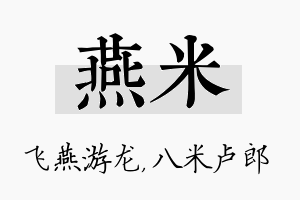 燕米

飞燕游龙,八米卢郎